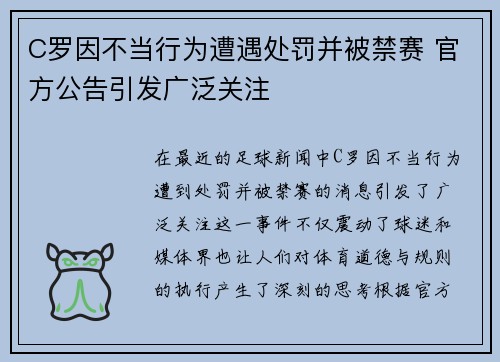 C罗因不当行为遭遇处罚并被禁赛 官方公告引发广泛关注

在最近的足球新闻中C罗因不当行为遭到处罚并被禁赛的消息引发了广泛关注这一事件不仅震动了球迷和媒体界也让人们对体育道德与规则的执行产生了深刻的思考根据官方